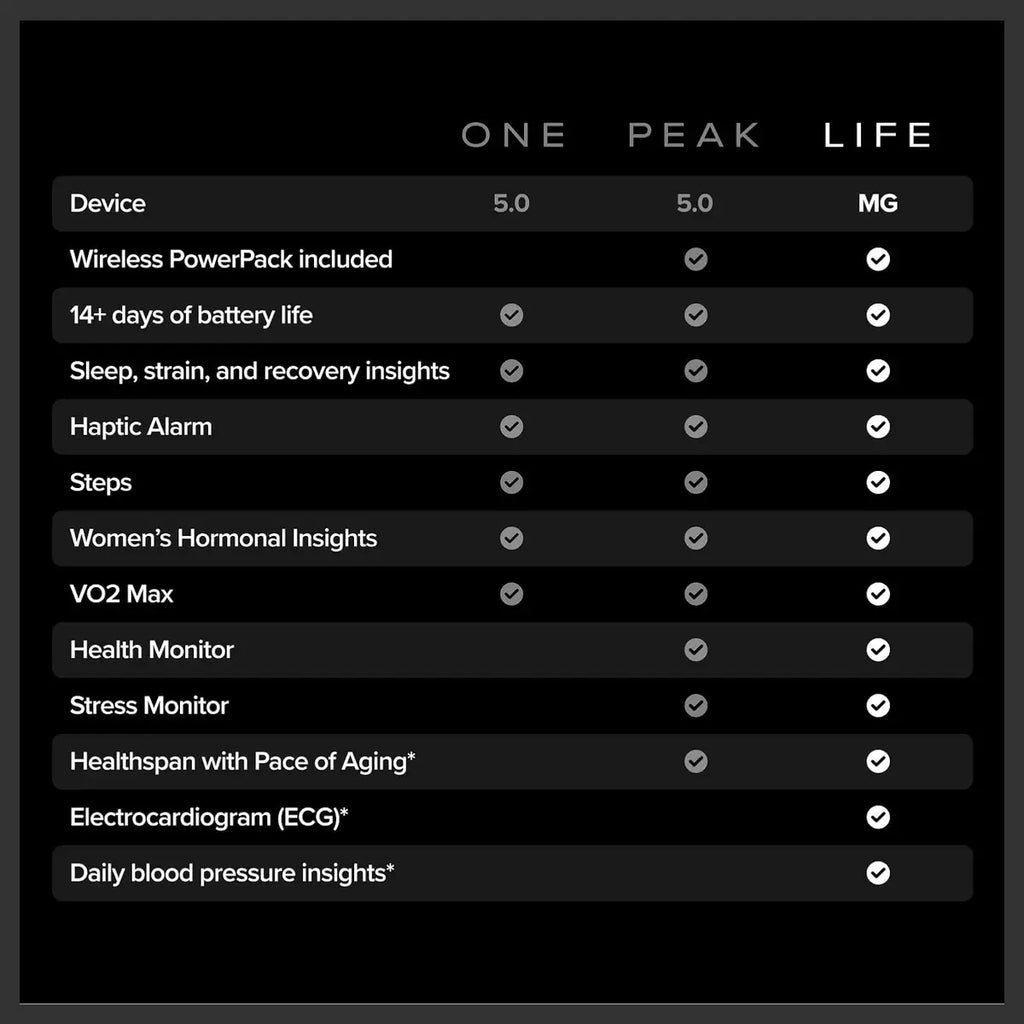 |  | ONE | PEAK | LIFE |
|---|---|---|---|
| Device | 5.0 | 5.0 | MG |
| Wireless PowerPack included |  | ✓ | ✓ |
| 14+ days of battery life | ✓ | ✓ | ✓ |
| Sleep, strain, and recovery insights | ✓ | ✓ | ✓ |
| Haptic Alarm | ✓ | ✓ | ✓ |
| Steps | ✓ | ✓ | ✓ |
| Women's Hormonal Insights | ✓ | ✓ | ✓ |
| VO2 Max | ✓ | ✓ | ✓ |
| Health Monitor |  | ✓ | ✓ |
| Stress Monitor |  | ✓ | ✓ |
| Healthspan with Pace of Aging* |  | ✓ | ✓ |
| Electrocardiogram (ECG)* |  |  | ✓ |
| Daily blood pressure insights* |  |  | ✓ |